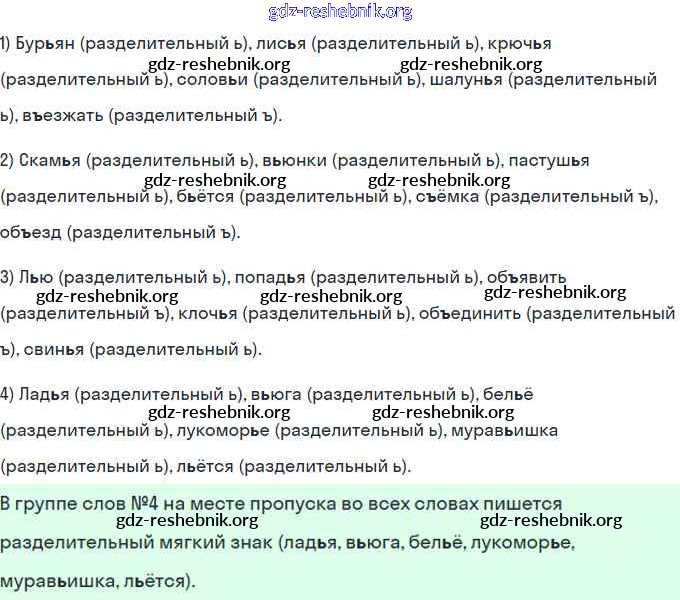 gdz-reshebnik.org

1) Бурьян (разделительный ь), лисья (разделительный ь), крючья gdz-reshebnik.org gdz-reshebnik.org (разделительный ь), соловьи (разделительный ь), шалунья (разделительный ь), въезжать (разделительный ъ).

2) Скамья (разделительный ь), вьюнки (разделительный ь), пастушья gdz-reshebnik.org gdz-reshebnik.org (разделительный ь), бьётся (разделительный ь), съёмка (разделительный ъ), объезд (разделительный ъ).

3) Лью (разделительный ь), попадья (разделительный ь), объявить gdz-reshebnik.org gdz-reshebnik.org gdz-reshebnik.org (разделительный ъ), клочья (разделительный ь), объединить (разделительный ъ), свинья (разделительный ь).

4) Ладья (разделительный ь), вьюга (разделительный ь), бельё gdz-reshebnik.org gdz-reshebnik.org (разделительный ь), лукоморье (разделительный ь), муравьишка (разделительный ь), льётся (разделительный ь).

В группе слов №4 на месте пропуска во всех словах пишется gdz-reshebnik.org gdz-reshebnik.org разделительный мягкий знак (ладья, вьюга, бельё, лукоморье, муравьишка, льётся).